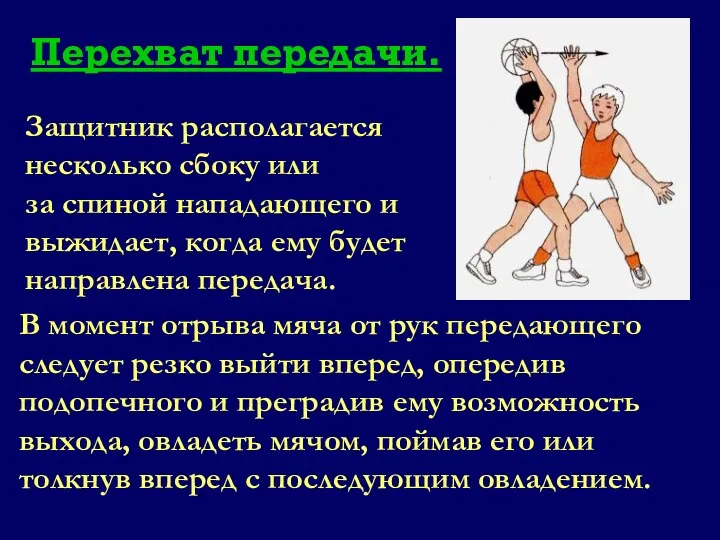 Перехват передачи.

Защитник располагается несколько сбоку или за спиной нападающего и выжидает, когда ему будет направлена передача.

В момент отрыва мяча от рук передающего следует резко выйти вперед, опередив подопечного и преградив ему возможность выхода, овладеть мячом, поймав его или толкнув вперед с последующим овладением.